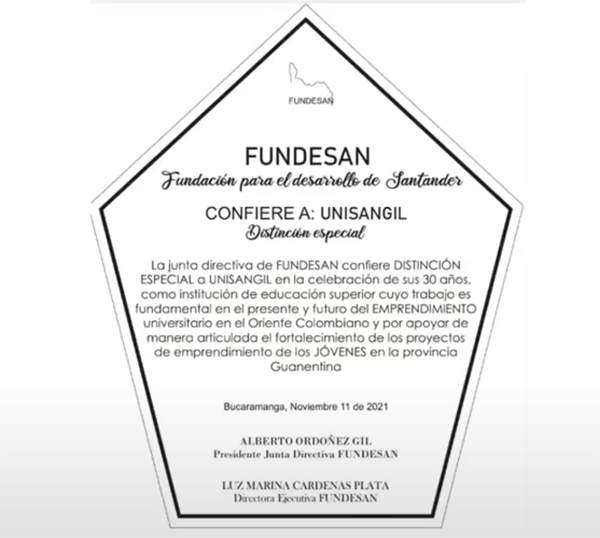 FUNDESAN

FUNDESAN
Fundación para el desarrollo de Santander

CONFIERE A: UNISANGIL
Distinción especial

La junta directiva de FUNDESAN confiere DISTINCIÓN ESPECIAL a UNISANGIL en la celebración de sus 30 años, como institución de educación superior cuyo trabajo es fundamental en el presente y futuro del EMPRENDIMIENTO universitario en el Oriente Colombiano y por apoyar de manera articulada el fortalecimiento de los proyectos de emprendimiento de los JÓVENES en la provincia Guanentina

Bucaramanga, Noviembre 11 de 2021

ALBERTO ORDOÑEZ GIL
Presidente Junta Directiva FUNDESAN

LUZ MARINA CARDENAS PLATA
Directora Ejecutiva FUNDESAN